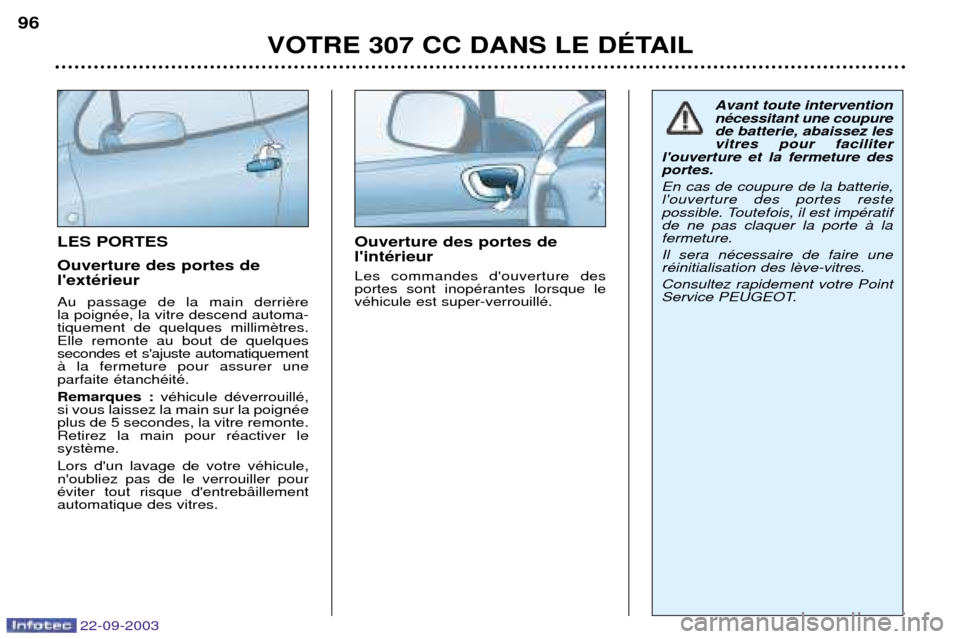 96

VOTRE 307 CC DANS LE DÉTAIL

LES PORTES

Ouverture des portes de l'extérieur

Au passage de la main derrière la poignée, la vitre descend automatiquement de quelques millimètres. Elle remonte au bout de quelques secondes et s'ajuste automatiquement à la fermeture pour assurer une parfaite étanchéité.

Remarques : véhicule déverrouillé, si vous laissez la main sur la poignée plus de 5 secondes, la vitre remonte. Retirez la main pour réactiver le système.

Lors d'un lavage de votre véhicule, n'oubliez pas de le verrouiller pour éviter tout risque d'entrebâillement automatique des vitres.

Ouverture des portes de l'intérieur

Les commandes d'ouverture des portes sont inopérantes lorsque le véhicule est super-verrouillé.

Avant toute intervention nécessitant une coupure de batterie, abaissez les vitres pour faciliter l'ouverture et la fermeture des portes.

En cas de coupure de la batterie, l'ouverture des portes reste possible. Toutefois, il est impératif de ne pas claquer la porte à la fermeture.

Il sera nécessaire de faire une réinitialisation des lève-vitres.

Consultez rapidement votre Point Service PEUGEOT.

Infotec 22-09-2003

carmanualsonline.info